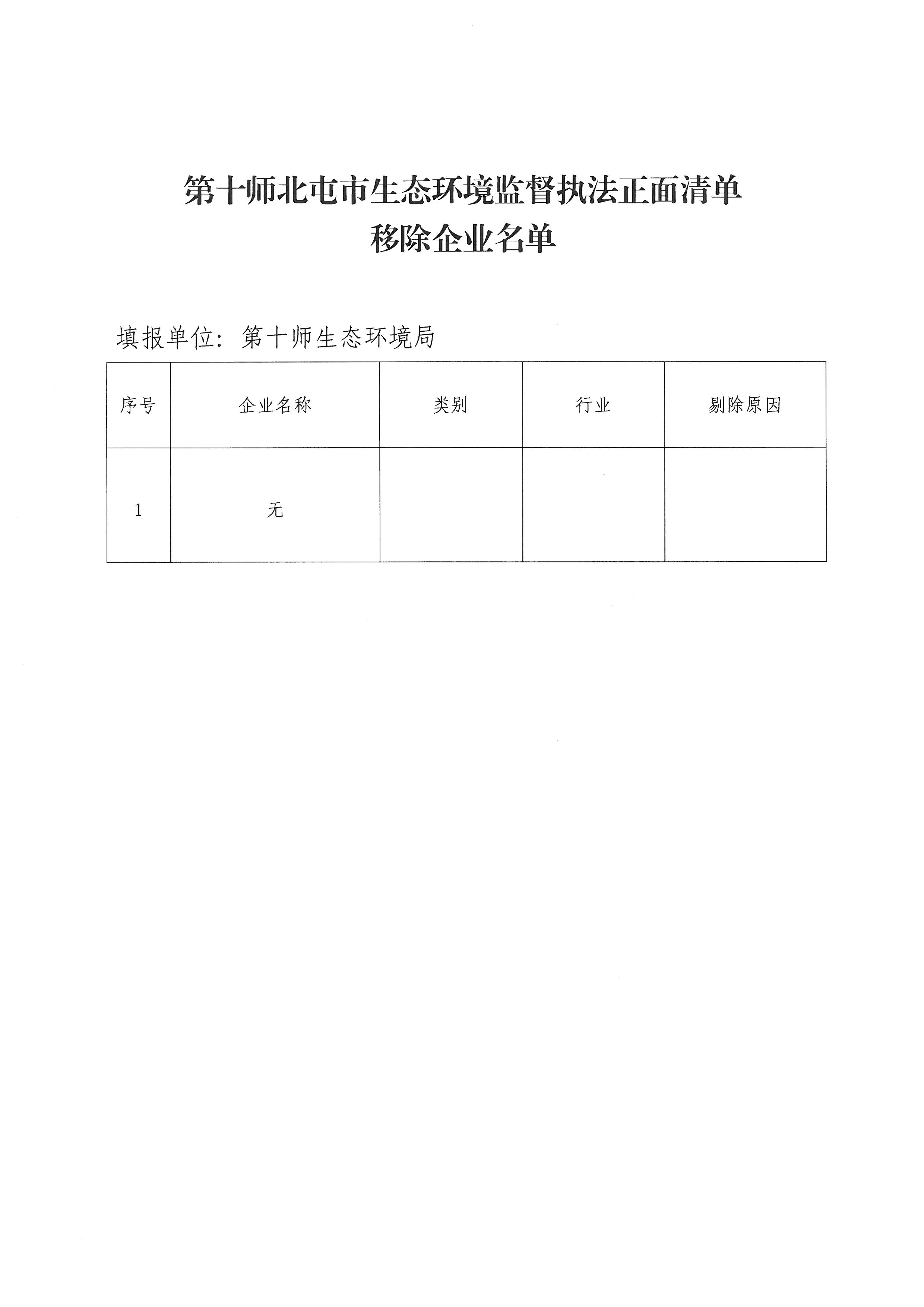 第十师北屯市生态环境监督执法正面清单
移除企业名单

填报单位：第十师生态环境局

| 序号 | 企业名称 | 类别 | 行业 | 剔除原因 |
|---|---|---|---|---|
| 1 | 无 |  |  |  |